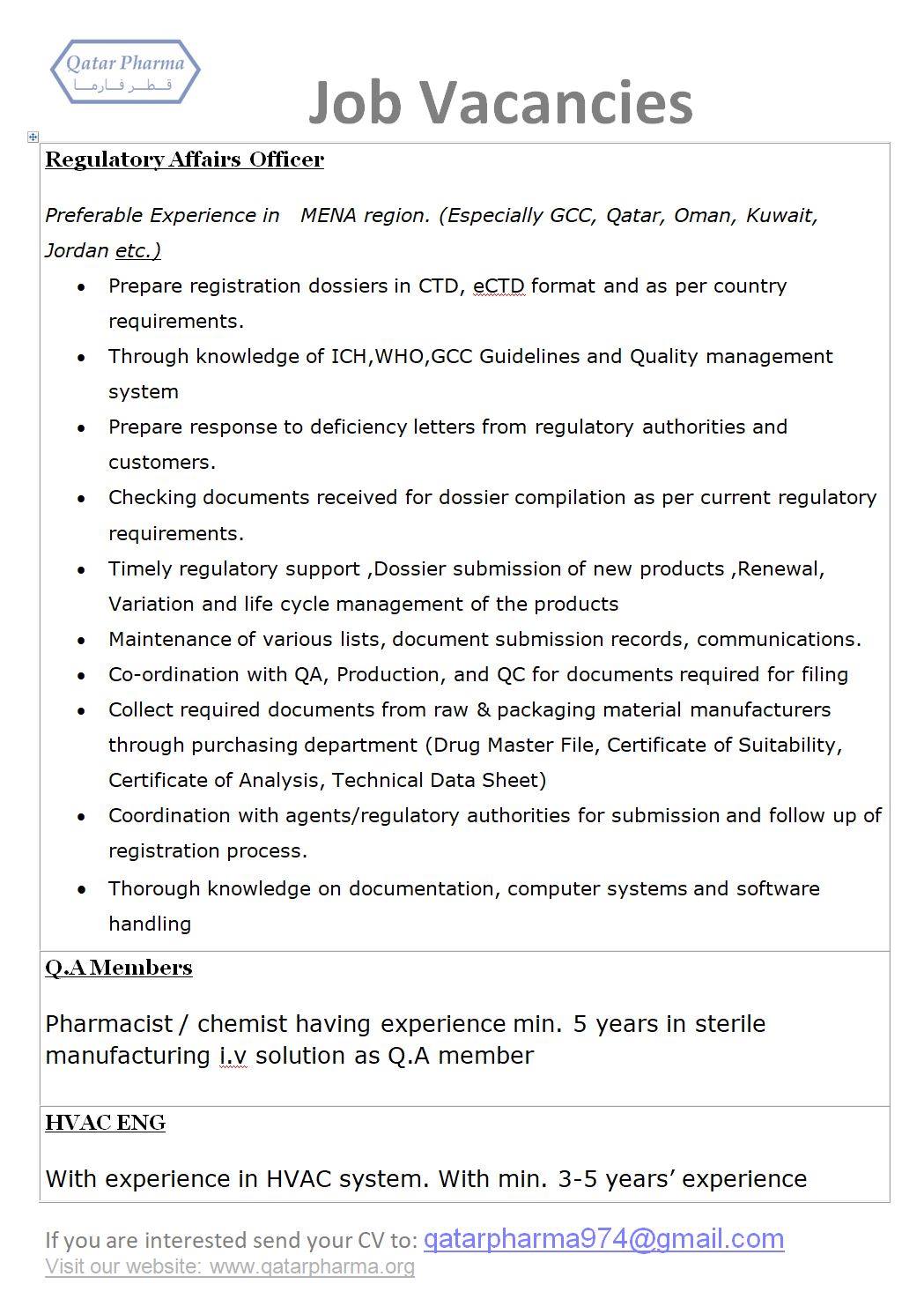 Qatar Pharma
قطر فارما

Job Vacancies

Regulatory Affairs Officer

Preferable Experience in MENA region. (Especially GCC, Qatar, Oman, Kuwait, Jordan etc.)

- Prepare registration dossiers in CTD, eCTD format and as per country requirements.
- Through knowledge of ICH,WHO,GCC Guidelines and Quality management system
- Prepare response to deficiency letters from regulatory authorities and customers.
- Checking documents received for dossier compilation as per current regulatory requirements.
- Timely regulatory support ,Dossier submission of new products ,Renewal, Variation and life cycle management of the products
- Maintenance of various lists, document submission records, communications.
- Co-ordination with QA, Production, and QC for documents required for filing
- Collect required documents from raw & packaging material manufacturers through purchasing department (Drug Master File, Certificate of Suitability, Certificate of Analysis, Technical Data Sheet)
- Coordination with agents/regulatory authorities for submission and follow up of registration process.
- Thorough knowledge on documentation, computer systems and software handling

Q.A Members

Pharmacist / chemist having experience min. 5 years in sterile manufacturing i.v solution as Q.A member

HVAC ENG

With experience in HVAC system. With min. 3-5 years' experience

If you are interested send your CV to: qatarpharma974@gmail.com
Visit our website: www.qatarpharma.org